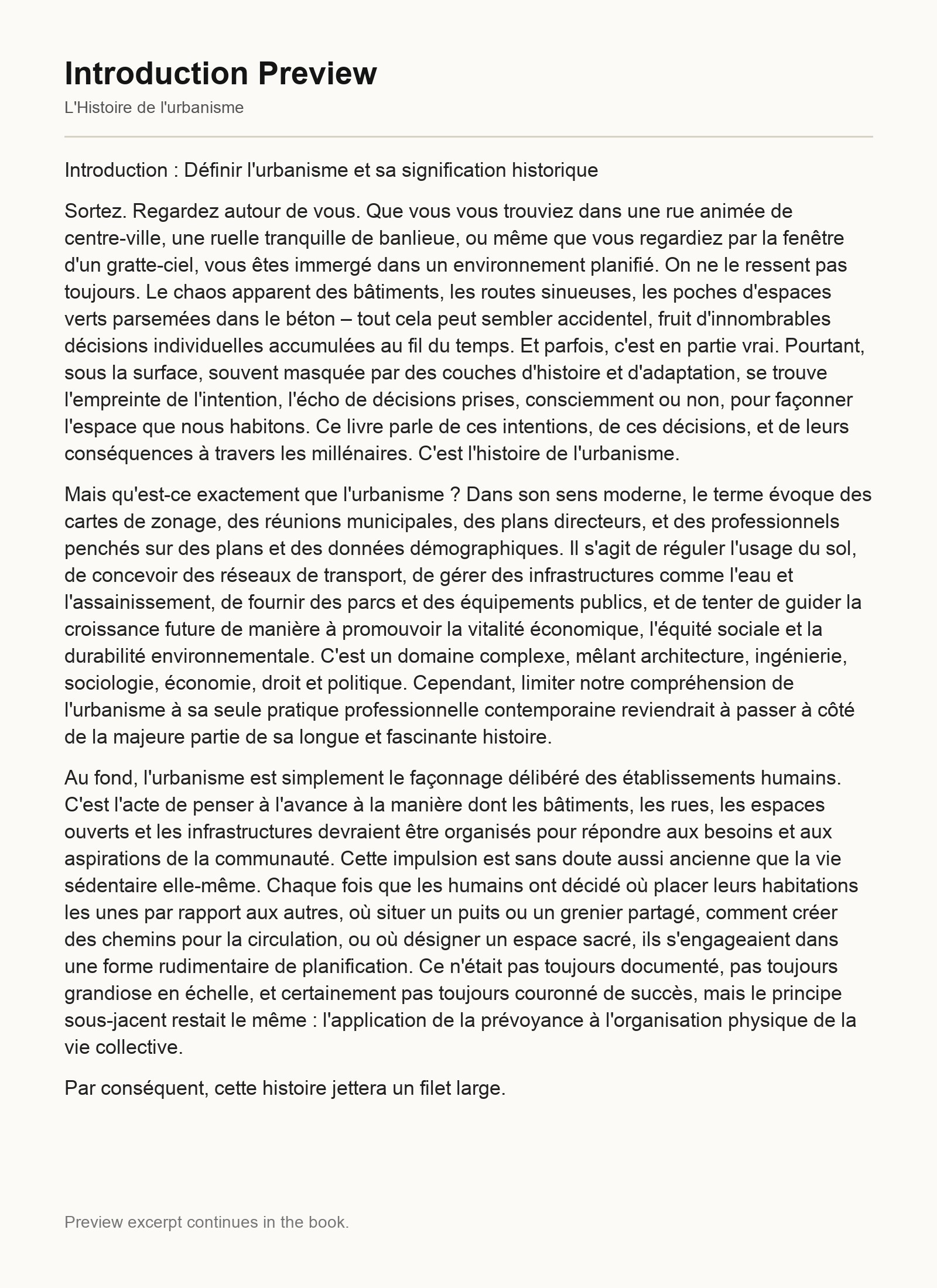 Introduction Preview

L'Histoire de l'urbanisme

Introduction : Définir l'urbanisme et sa signification historique

Sortez. Regardez autour de vous. Que vous vous trouviez dans une rue animée de centre-ville, une ruelle tranquille de banlieue, ou même que vous regardiez par la fenêtre d'un gratte-ciel, vous êtes immergé dans un environnement planifié. On ne le ressent pas toujours. Le chaos apparent des bâtiments, les routes sinueuses, les poches d'espaces verts parsemées dans le béton – tout cela peut sembler accidentel, fruit d'innombrables décisions individuelles accumulées au fil du temps. Et parfois, c'est en partie vrai. Pourtant, sous la surface, souvent masquée par des couches d'histoire et d'adaptation, se trouve l'empreinte de l'intention, l'écho de décisions prises, consciemment ou non, pour façonner l'espace que nous habitons. Ce livre parle de ces intentions, de ces décisions, et de leurs conséquences à travers les millénaires. C'est l'histoire de l'urbanisme.

Mais qu'est-ce exactement que l'urbanisme ? Dans son sens moderne, le terme évoque des cartes de zonage, des réunions municipales, des plans directeurs, et des professionnels penchés sur des plans et des données démographiques. Il s'agit de réguler l'usage du sol, de concevoir des réseaux de transport, de gérer des infrastructures comme l'eau et l'assainissement, de fournir des parcs et des équipements publics, et de tenter de guider la croissance future de manière à promouvoir la vitalité économique, l'équité sociale et la durabilité environnementale. C'est un domaine complexe, mêlant architecture, ingénierie, sociologie, économie, droit et politique. Cependant, limiter notre compréhension de l'urbanisme à sa seule pratique professionnelle contemporaine reviendrait à passer à côté de la majeure partie de sa longue et fascinante histoire.

Au fond, l'urbanisme est simplement le façonnage délibéré des établissements humains. C'est l'acte de penser à l'avance à la manière dont les bâtiments, les rues, les espaces ouverts et les infrastructures devraient être organisés pour répondre aux besoins et aux aspirations de la communauté. Cette impulsion est sans doute aussi ancienne que la vie sédentaire elle-même. Chaque fois que les humains ont décidé où placer leurs habitations les unes par rapport aux autres, où situer un puits ou un grenier partagé, comment créer des chemins pour la circulation, ou où désigner un espace sacré, ils s'engageaient dans une forme rudimentaire de planification. Ce n'était pas toujours documenté, pas toujours grandiose en échelle, et certainement pas toujours couronné de succès, mais le principe sous-jacent restait le même : l'application de la prévoyance à l'organisation physique de la vie collective.

Par conséquent, cette histoire jettera un filet large.

Preview excerpt continues in the book.